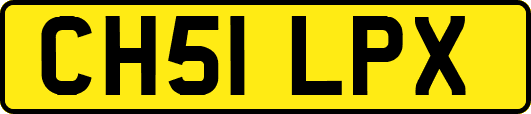 CH51 LPX